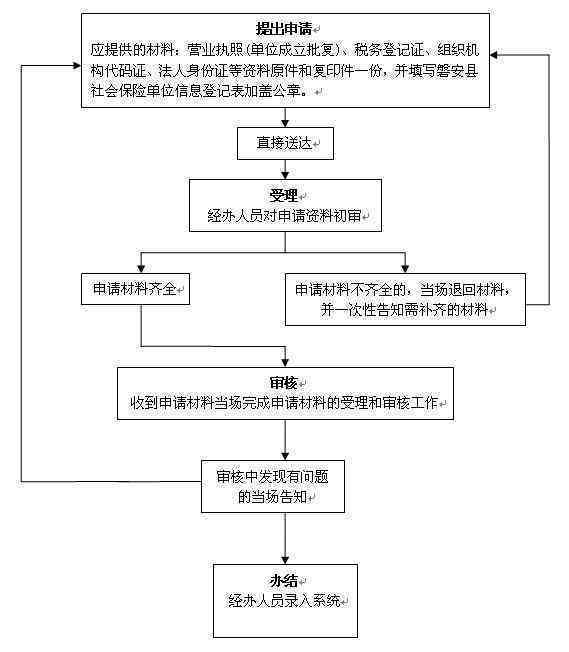 提出申请
应提供的材料：营业执照(单位成立批复)、税务登记证、组织机构代码证、法人身份证等资料原件和复印件一份，并填写磐安县社会保险单位信息登记表加盖公章。

直接送达

受理
经办人员对申请资料初审

申请材料齐全

申请材料不齐全的，当场退回材料，并一次性告知需补齐的材料

审核
收到申请材料当场完成申请材料的受理和审核工作

审核中发现有问题的当场告知

办结
经办人员录入系统